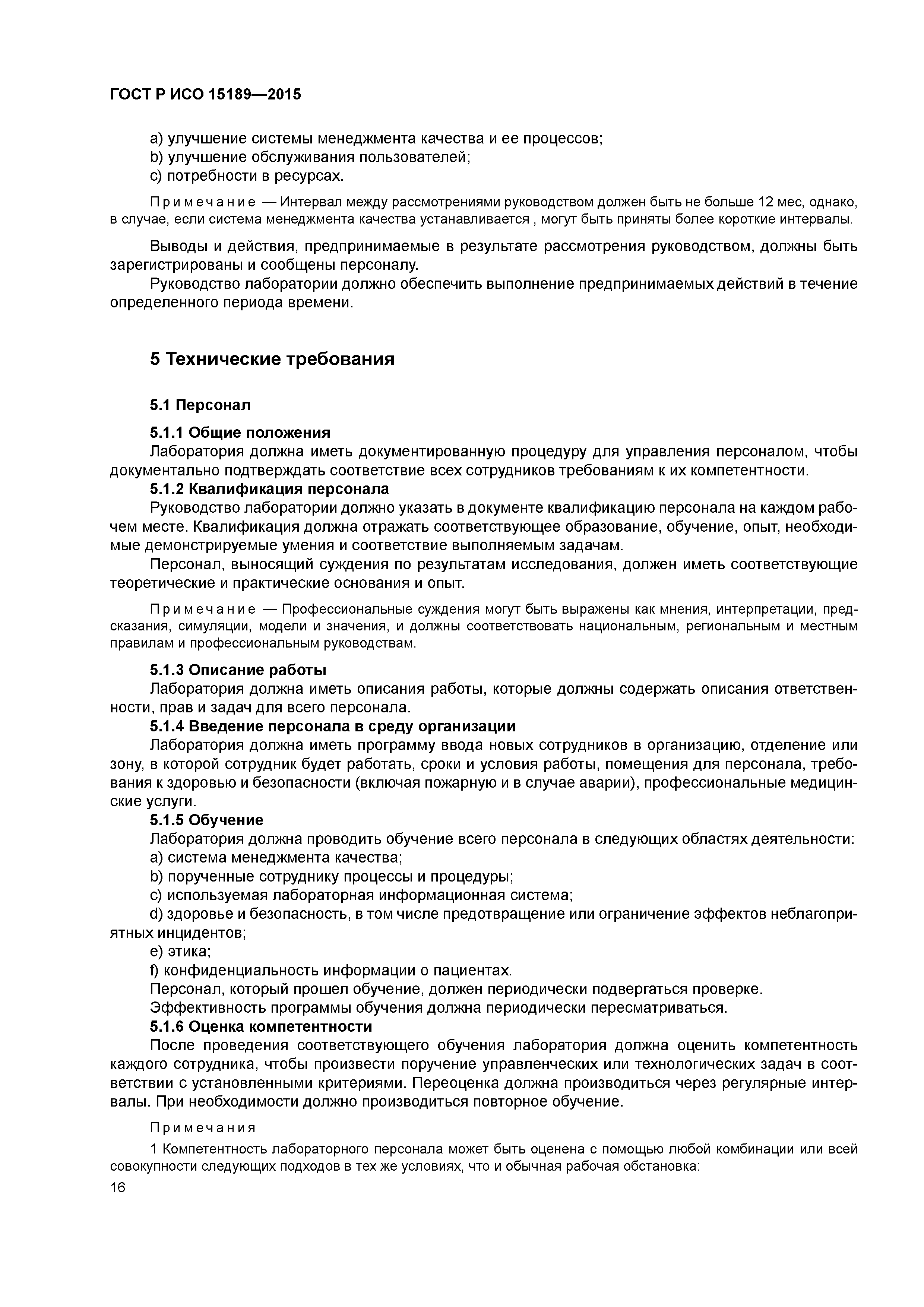 ГОСТ Р ИСО 15189—2015

a) улучшение системы менеджмента качества и ее процессов;
b) улучшение обслуживания пользователей;
c) потребности в ресурсах.

Примечание — Интервал между рассмотрениями руководством должен быть не больше 12 мес, однако, в случае, если система менеджмента качества устанавливается , могут быть приняты более короткие интервалы.

Выводы и действия, предпринимаемые в результате рассмотрения руководством, должны быть зарегистрированы и сообщены персоналу.

Руководство лаборатории должно обеспечить выполнение предпринимаемых действий в течение определенного периода времени.

5 Технические требования

5.1 Персонал

5.1.1 Общие положения

Лаборатория должна иметь документированную процедуру для управления персоналом, чтобы документально подтверждать соответствие всех сотрудников требованиям к их компетентности.

5.1.2 Квалификация персонала

Руководство лаборатории должно указать в документе квалификацию персонала на каждом рабочем месте. Квалификация должна отражать соответствующее образование, обучение, опыт, необходимые демонстрируемые умения и соответствие выполняемым задачам.

Персонал, выносящий суждения по результатам исследования, должен иметь соответствующие теоретические и практические основания и опыт.

Примечание — Профессиональные суждения могут быть выражены как мнения, интерпретации, предсказания, симуляции, модели и значения, и должны соответствовать национальным, региональным и местным правилам и профессиональным руководствам.

5.1.3 Описание работы

Лаборатория должна иметь описания работы, которые должны содержать описания ответственности, прав и задач для всего персонала.

5.1.4 Введение персонала в среду организации

Лаборатория должна иметь программу ввода новых сотрудников в организацию, отделение или зону, в которой сотрудник будет работать, сроки и условия работы, помещения для персонала, требования к здоровью и безопасности (включая пожарную и в случае аварии), профессиональные медицинские услуги.

5.1.5 Обучение

Лаборатория должна проводить обучение всего персонала в следующих областях деятельности:
a) система менеджмента качества;
b) порученные сотруднику процессы и процедуры;
c) используемая лабораторная информационная система;
d) здоровье и безопасность, в том числе предотвращение или ограничение эффектов неблагоприятных инцидентов;
e) этика;
f) конфиденциальность информации о пациентах.

Персонал, который прошел обучение, должен периодически подвергаться проверке.

Эффективность программы обучения должна периодически пересматриваться.

5.1.6 Оценка компетентности

После проведения соответствующего обучения лаборатория должна оценить компетентность каждого сотрудника, чтобы произвести поручение управленческих или технологических задач в соответствии с установленными критериями. Переоценка должна производиться через регулярные интервалы. При необходимости должно производиться повторное обучение.

Примечания

1 Компетентность лабораторного персонала может быть оценена с помощью любой комбинации или всей совокупности следующих подходов в тех же условиях, что и обычная рабочая обстановка:

16